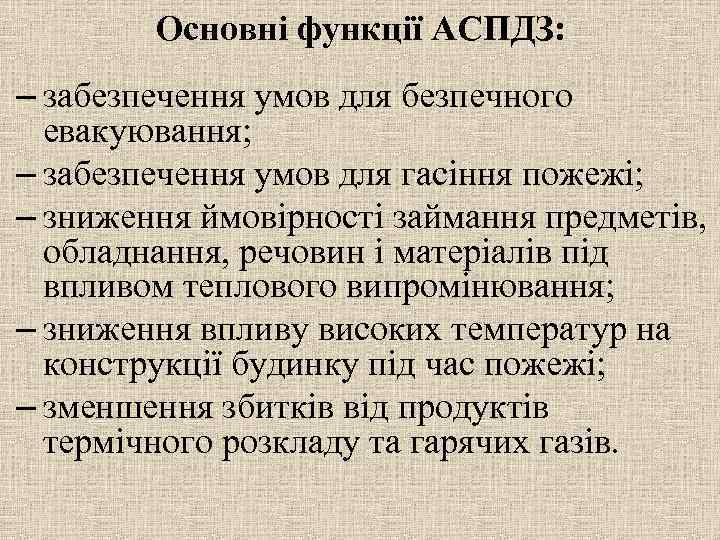 Основні функції АСПДЗ:

– забезпечення умов для безпечного евакуювання;

– забезпечення умов для гасіння пожежі;

– зниження ймовірності займання предметів, обладнання, речовин і матеріалів під впливом теплового випромінювання;

– зниження впливу високих температур на конструкції будинку під час пожежі;

– зменшення збитків від продуктів термічного розкладу та гарячих газів.